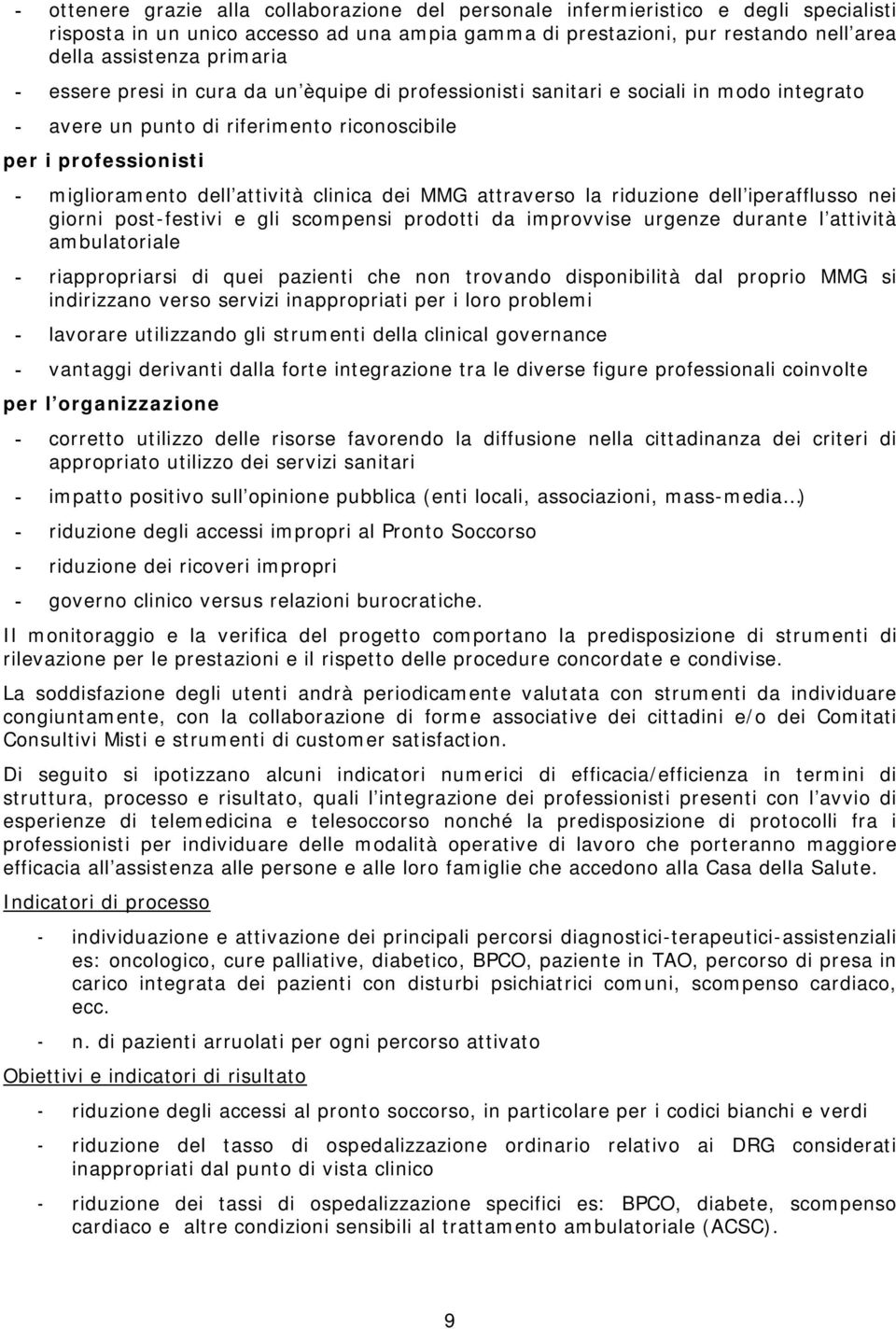 - ottenere grazie alla collaborazione del personale infermieristico e degli specialisti risposta in un unico accesso ad una ampia gamma di prestazioni, pur restando nell area della assistenza primaria

- essere presi in cura da un èquipe di professionisti sanitari e sociali in modo integrato

- avere un punto di riferimento riconoscibile

per i professionisti

- miglioramento dell attività clinica dei MMG attraverso la riduzione dell iperafflusso nei giorni post-festivi e gli scompensi prodotti da improvvise urgenze durante l attività ambulatoriale

- riappropriarsi di quei pazienti che non trovando disponibilità dal proprio MMG si indirizzano verso servizi inappropriati per i loro problemi

- lavorare utilizzando gli strumenti della clinical governance

- vantaggi derivanti dalla forte integrazione tra le diverse figure professionali coinvolte

per l organizzazione

- corretto utilizzo delle risorse favorendo la diffusione nella cittadinanza dei criteri di appropriato utilizzo dei servizi sanitari

- impatto positivo sull opinione pubblica (enti locali, associazioni, mass-media )

- riduzione degli accessi impropri al Pronto Soccorso

- riduzione dei ricoveri impropri

- governo clinico versus relazioni burocratiche.

Il monitoraggio e la verifica del progetto comportano la predisposizione di strumenti di rilevazione per le prestazioni e il rispetto delle procedure concordate e condivise.

La soddisfazione degli utenti andrà periodicamente valutata con strumenti da individuare congiuntamente, con la collaborazione di forme associative dei cittadini e/o dei Comitati Consultivi Misti e strumenti di customer satisfaction.

Di seguito si ipotizzano alcuni indicatori numerici di efficacia/efficienza in termini di struttura, processo e risultato, quali l integrazione dei professionisti presenti con l avvio di esperienze di telemedicina e telesoccorso nonché la predisposizione di protocolli fra i professionisti per individuare delle modalità operative di lavoro che porteranno maggiore efficacia all assistenza alle persone e alle loro famiglie che accedono alla Casa della Salute.

Indicatori di processo

- individuazione e attivazione dei principali percorsi diagnostici-terapeutici-assistenziali es: oncologico, cure palliative, diabetico, BPCO, paziente in TAO, percorso di presa in carico integrata dei pazienti con disturbi psichiatrici comuni, scompenso cardiaco, ecc.

- n. di pazienti arruolati per ogni percorso attivato

Obiettivi e indicatori di risultato

- riduzione degli accessi al pronto soccorso, in particolare per i codici bianchi e verdi

- riduzione del tasso di ospedalizzazione ordinario relativo ai DRG considerati inappropriati dal punto di vista clinico

- riduzione dei tassi di ospedalizzazione specifici es: BPCO, diabete, scompenso cardiaco e altre condizioni sensibili al trattamento ambulatoriale (ACSC).

9